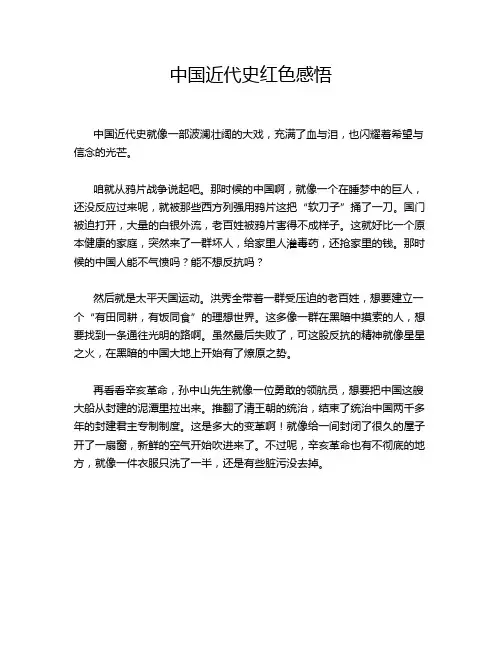 中国近代史红色感悟

中国近代史就像一部波澜壮阔的大戏，充满了血与泪，也闪耀着希望与信念的光芒。

咱就从鸦片战争说起吧。那时候的中国啊，就像一个在睡梦中的巨人，还没反应过来呢，就被那些西方列强用鸦片这把“软刀子”捅了一刀。国门被迫打开，大量的白银外流，老百姓被鸦片害得不成样子。这就好比一个原本健康的家庭，突然来了一群坏人，给家里人灌毒药，还抢家里的钱。那时候的中国人能不气愤吗？能不想反抗吗？

然后就是太平天国运动。洪秀全带着一群受压迫的老百姓，想要建立一个“有田同耕，有饭同食”的理想世界。这多像一群在黑暗中摸索的人，想要找到一条通往光明的路啊。虽然最后失败了，可这股反抗的精神就像星星之火，在黑暗的中国大地上开始有了燎原之势。

再看看辛亥革命，孙中山先生就像一位勇敢的领航员，想要把中国这艘大船从封建的泥潭里拉出来。推翻了清王朝的统治，结束了统治中国两千多年的封建君主专制制度。这是多大的变革啊！就像给一间封闭了很久的屋子开了一扇窗，新鲜的空气开始吹进来了。不过呢，辛亥革命也有不彻底的地方，就像一件衣服只洗了一半，还是有些脏污没去掉。